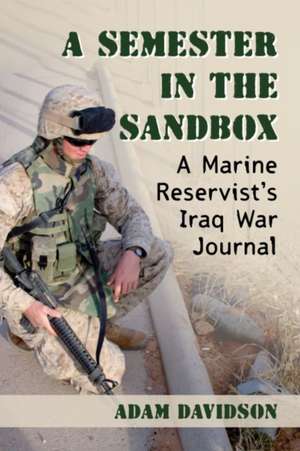 A SEMESTER IN THE SANDBOX

A Marine Reservist's Iraq War Journal

ADAM DAVIDSON